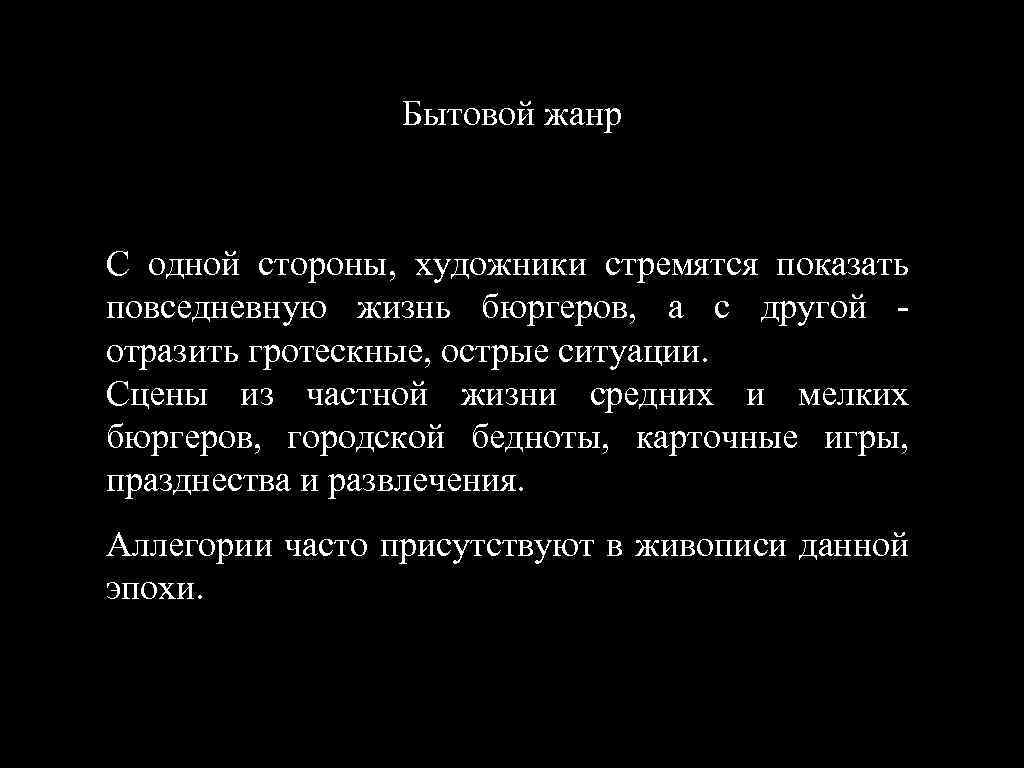 Бытовой жанр

С одной стороны, художники стремятся показать повседневную жизнь бюргеров, а с другой - отразить гротескные, острые ситуации.

Сцены из частной жизни средних и мелких бюргеров, городской бедноты, карточные игры, празднества и развлечения.

Аллегории часто присутствуют в живописи данной эпохи.